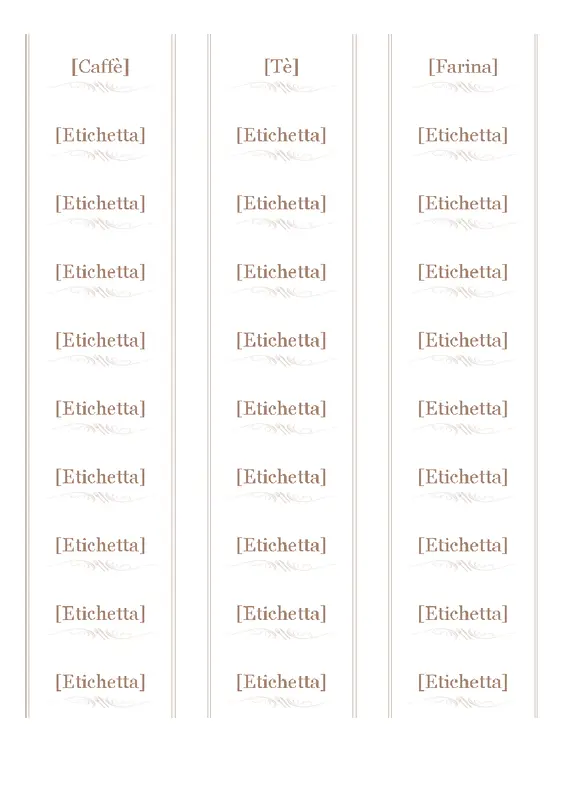 [Caffè]

[Etichetta]

[Etichetta]

[Etichetta]

[Etichetta]

[Etichetta]

[Etichetta]

[Etichetta]

[Etichetta]

[Etichetta]

[Tè]

[Etichetta]

[Etichetta]

[Etichetta]

[Etichetta]

[Etichetta]

[Etichetta]

[Etichetta]

[Etichetta]

[Etichetta]

[Farina]

[Etichetta]

[Etichetta]

[Etichetta]

[Etichetta]

[Etichetta]

[Etichetta]

[Etichetta]

[Etichetta]

[Etichetta]